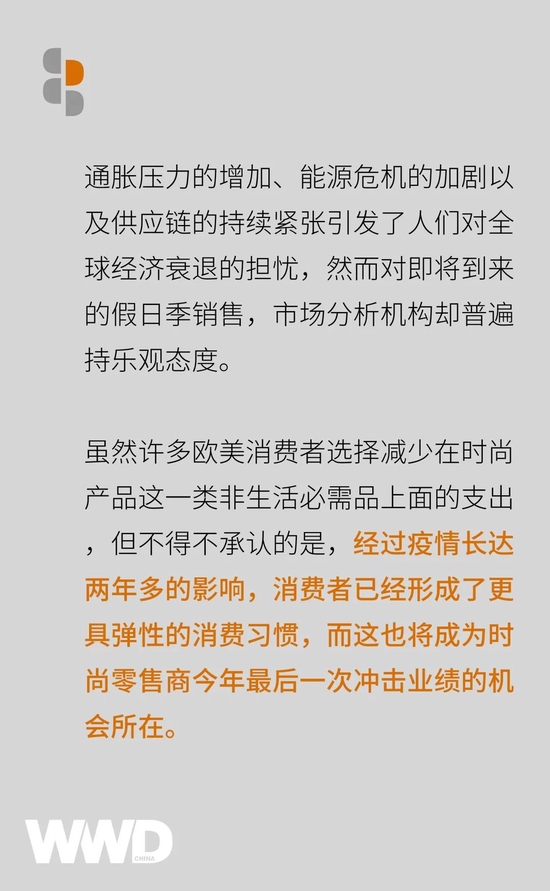 通胀压力的增加、能源危机的加剧以及供应链的持续紧张引发了人们对全球经济衰退的担忧，然而对即将到来的假日季销售，市场分析机构却普遍持乐观态度。

虽然许多欧美消费者选择减少在时尚产品这一类非生活必需品上面的支出，但不得不承认的是，经过疫情长达两年多的影响，消费者已经形成了更具弹性的消费习惯，而这也将成为时尚零售商今年最后一次冲击业绩的机会所在。

WWD CHINA